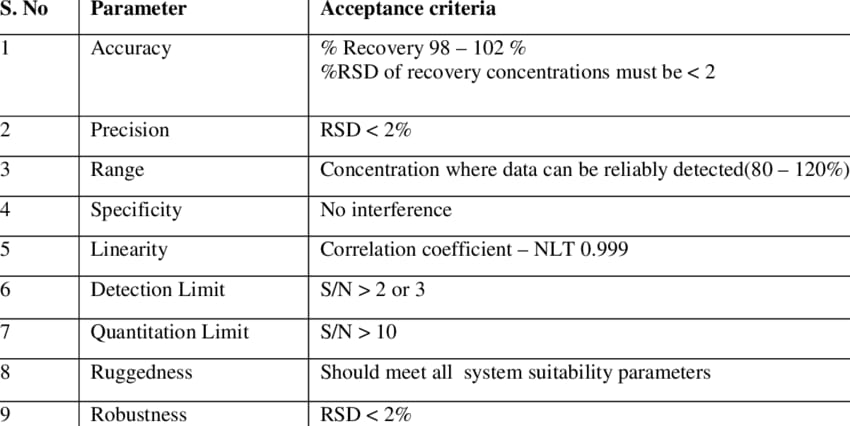 | S. No | Parameter | Acceptance criteria |
|---|---|---|
| 1 | Accuracy | % Recovery 98 – 102 % %RSD of recovery concentrations must be < 2 |
| 2 | Precision | RSD < 2% |
| 3 | Range | Concentration where data can be reliably detected(80 – 120%) |
| 4 | Specificity | No interference |
| 5 | Linearity | Correlation coefficient – NLT 0.999 |
| 6 | Detection Limit | S/N > 2 or 3 |
| 7 | Quantitation Limit | S/N > 10 |
| 8 | Ruggedness | Should meet all system suitability parameters |
| 9 | Robustness | RSD < 2% |